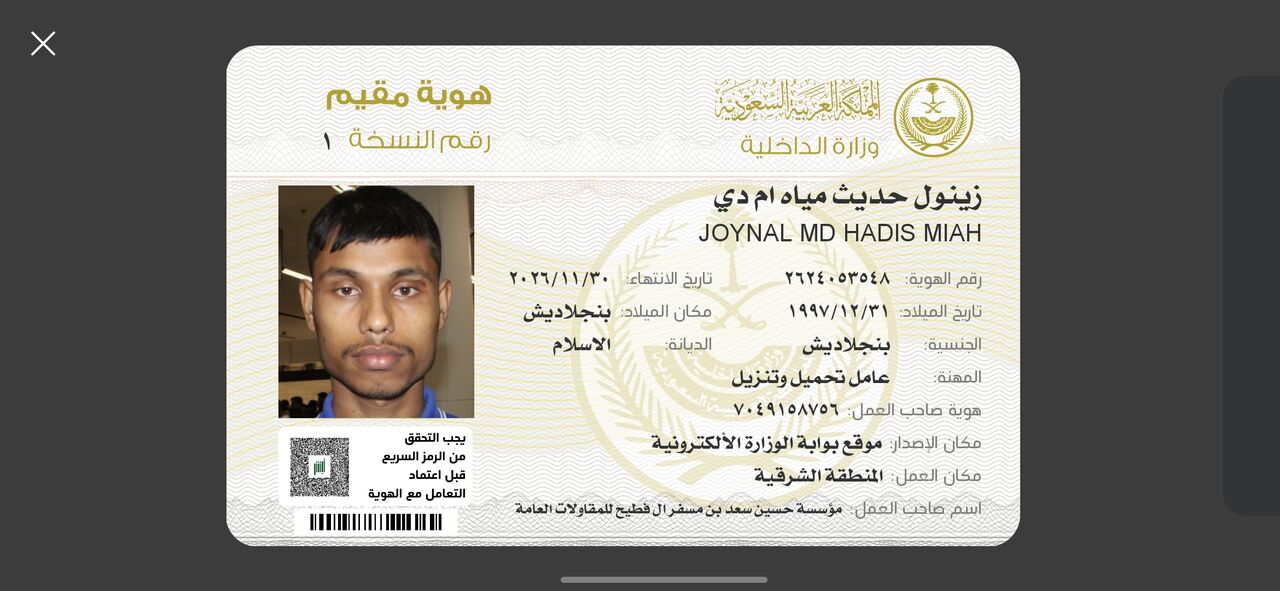 المملكة العربية السعودية
وزارة الداخلية

هوية مقيم
رقم النسخة ١

زينول حديث مياه ام دي
JOYNAL MD HADIS MIAH

رقم الهوية: ٢٦٢٤٠٥٣٥٤٨
تاريخ الانتهاء: ٢٠٢٦/١١/٣٠
تاريخ الميلاد: ١٩٩٧/١٢/٣١
مكان الميلاد: بنجلاديش
الجنسية: بنجلاديش
الديانة: الاسلام
المهنة: عامل تحميل وتنزيل
هوية صاحب العمل: ٧٠٤٩١٥٨٧٥٦
مكان الإصدار: موقع بوابة الوزارة الألكترونية
مكان العمل: المنطقة الشرقية
اسم صاحب العمل: مؤسسة حسين سعد بن مسفر ال فطيح للمقاولات العامة

يجب التحقق من الرمز السريع قبل اعتماد التعامل مع الهوية